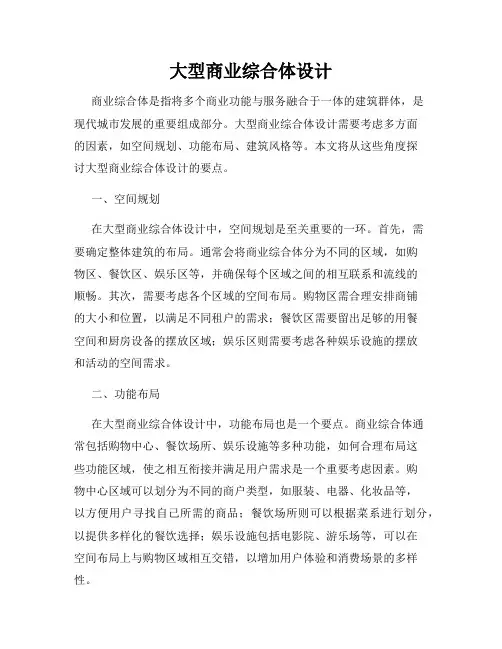 大型商业综合体设计

商业综合体是指将多个商业功能与服务融合于一体的建筑群体，是现代城市发展的重要组成部分。大型商业综合体设计需要考虑多方面的因素，如空间规划、功能布局、建筑风格等。本文将从这些角度探讨大型商业综合体设计的要点。

一、空间规划

在大型商业综合体设计中，空间规划是至关重要的一环。首先，需要确定整体建筑的布局。通常会将商业综合体分为不同的区域，如购物区、餐饮区、娱乐区等，并确保每个区域之间的相互联系和流线的顺畅。其次，需要考虑各个区域的空间布局。购物区需合理安排商铺的大小和位置，以满足不同租户的需求；餐饮区需要留出足够的用餐空间和厨房设备的摆放区域；娱乐区则需要考虑各种娱乐设施的摆放和活动的空间需求。

二、功能布局

在大型商业综合体设计中，功能布局也是一个要点。商业综合体通常包括购物中心、餐饮场所、娱乐设施等多种功能，如何合理布局这些功能区域，使之相互衔接并满足用户需求是一个重要考虑因素。购物中心区域可以划分为不同的商户类型，如服装、电器、化妆品等，以方便用户寻找自己所需的商品；餐饮场所则可以根据菜系进行划分，以提供多样化的餐饮选择；娱乐设施包括电影院、游乐场等，可以在空间布局上与购物区域相互交错，以增加用户体验和消费场景的多样性。